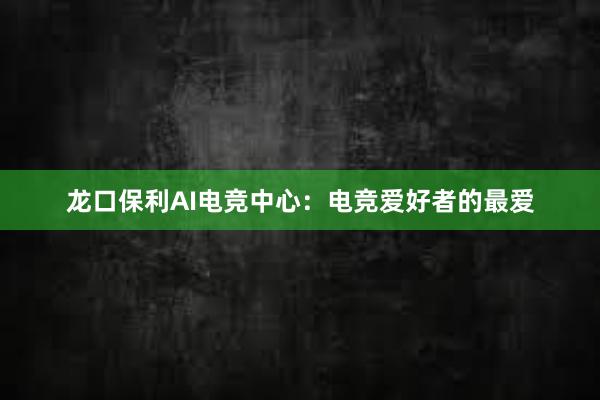 龙口保利AI电竞中心：电竞爱好者的最爱